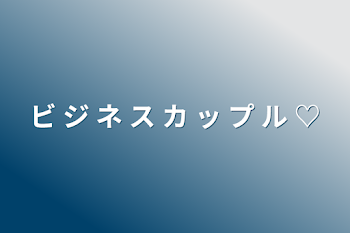 ビジネスカップル♡